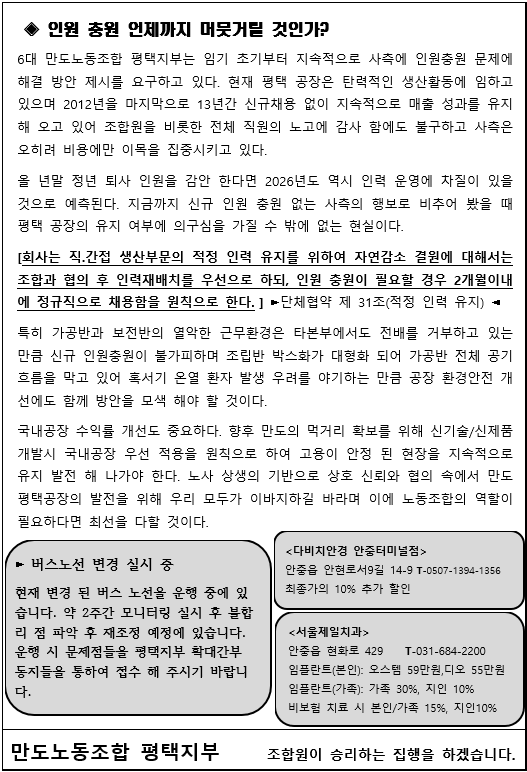 ◈ 인원 충원 언제까지 머뭇거릴 것인가?

6대 만도노동조합 평택지부는 임기 초기부터 지속적으로 사측에 인원충원 문제에 해결 방안 제시를 요구하고 있다. 현재 평택 공장은 탄력적인 생산활동에 임하고 있으며 2012년을 마지막으로 13년간 신규채용 없이 지속적으로 매출 성과를 유지해 오고 있어 조합원을 비롯한 전체 직원의 노고에 감사 함에도 불구하고 사측은 오히려 비용에만 이목을 집중시키고 있다.

올 년말 정년 퇴사 인원을 감안 한다면 2026년도 역시 인력 운영에 차질이 있을 것으로 예측된다. 지금까지 신규 인원 충원 없는 사측의 행보로 비추어 봤을 때 평택 공장의 유지 여부에 의구심을 가질 수 밖에 없는 현실이다.

[회사는 직.간접 생산부문의 적정 인력 유지를 위하여 자연감소 결원에 대해서는 조합과 협의 후 인력재배치를 우선으로 하되, 인원 충원이 필요할 경우 2개월이내에 정규직으로 채용함을 원칙으로 한다. ] ►단체협약 제 31조(적정 인력 유지) ◄

특히 가공반과 보전반의 열악한 근무환경은 타본부에서도 전배를 거부하고 있는 만큼 신규 인원충원이 불가피하며 조립반 박스화가 대형화 되어 가공반 전체 공기 흐름을 막고 있어 혹서기 온열 환자 발생 우려를 야기하는 만큼 공장 환경안전 개선에도 함께 방안을 모색 해야 할 것이다.

국내공장 수익률 개선도 중요하다. 향후 만도의 먹거리 확보를 위해 신기술/신제품 개발시 국내공장 우선 적용을 원칙으로 하여 고용이 안정 된 현장을 지속적으로 유지 발전 해 나가야 한다. 노사 상생의 기반으로 상호 신뢰와 협의 속에서 만도 평택공장의 발전을 위해 우리 모두가 이바지하길 바라며 이에 노동조합의 역할이 필요하다면 최선을 다할 것이다.

► 버스노선 변경 실시 중

현재 변경 된 버스 노선을 운행 중에 있습니다. 약 2주간 모니터링 실시 후 불합리 점 파악 후 재조정 예정에 있습니다. 운행 시 문제점들을 평택지부 확대간부 동지들을 통하여 접수 해 주시기 바랍니다.

<다비치안경 안중터미널점>
안중읍 안현로서9길 14-9 T-0507-1394-1356
최종가의 10% 추가 할인

<서울제일치과>
안중읍 현화로 429 T-031-684-2200
임플란트(본인): 오스템 59만원,디오 55만원
임플란트(가족): 가족 30%, 지인 10%
비보험 치료 시 본인/가족 15%, 지인10%

만도노동조합 평택지부 조합원이 승리하는 집행을 하겠습니다.